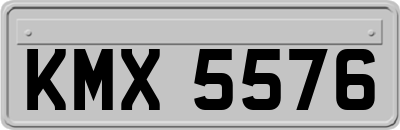 KMX 5576